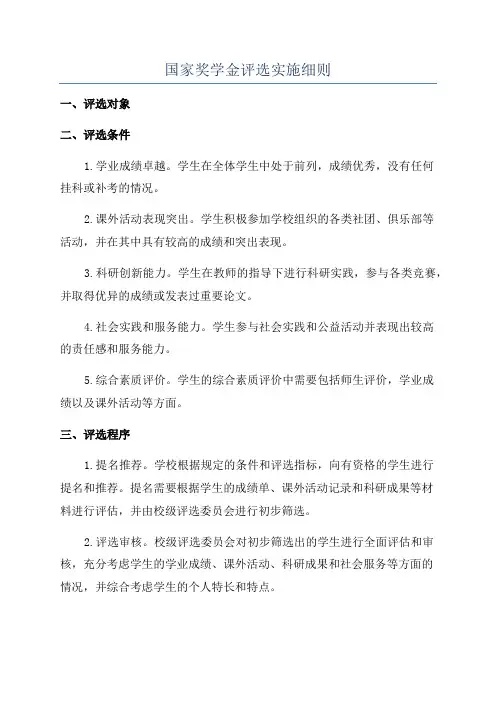 国家奖学金评选实施细则

一、评选对象

二、评选条件

1.学业成绩卓越。学生在全体学生中处于前列，成绩优秀，没有任何挂科或补考的情况。

2.课外活动表现突出。学生积极参加学校组织的各类社团、俱乐部等活动，并在其中具有较高的成绩和突出表现。

3.科研创新能力。学生在教师的指导下进行科研实践，参与各类竞赛，并取得优异的成绩或发表过重要论文。

4.社会实践和服务能力。学生参与社会实践和公益活动并表现出较高的责任感和服务能力。

5.综合素质评价。学生的综合素质评价中需要包括师生评价，学业成绩以及课外活动等方面。

三、评选程序

1.提名推荐。学校根据规定的条件和评选指标，向有资格的学生进行提名和推荐。提名需要根据学生的成绩单、课外活动记录和科研成果等材料进行评估，并由校级评选委员会进行初步筛选。

2.评选审核。校级评选委员会对初步筛选出的学生进行全面评估和审核，充分考虑学生的学业成绩、课外活动、科研成果和社会服务等方面的情况，并综合考虑学生的个人特长和特点。